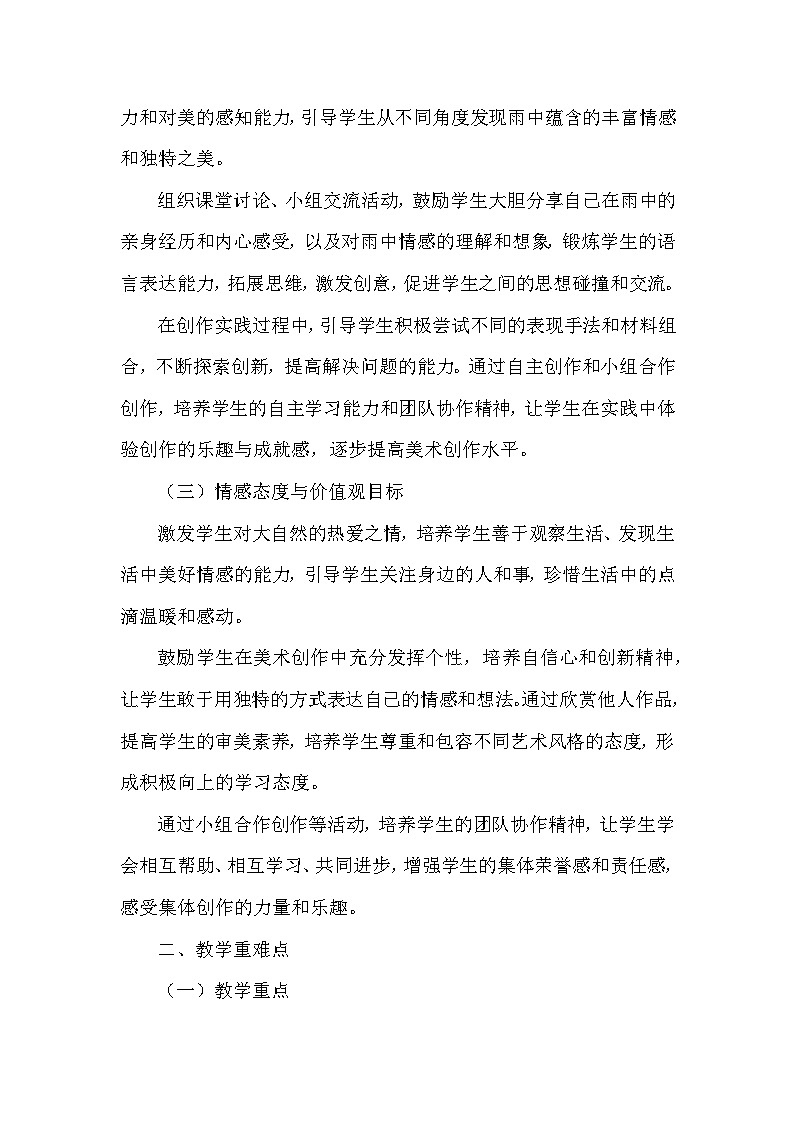 力和对美的感知能力，引导学生从不同角度发现雨中蕴含的丰富情感和独特之美。

组织课堂讨论、小组交流活动，鼓励学生大胆分享自己在雨中的亲身经历和内心感受，以及对雨中情感的理解和想象，锻炼学生的语言表达能力，拓展思维，激发创意，促进学生之间的思想碰撞和交流。

在创作实践过程中，引导学生积极尝试不同的表现手法和材料组合，不断探索创新，提高解决问题的能力。通过自主创作和小组合作创作，培养学生的自主学习能力和团队协作精神，让学生在实践中体验创作的乐趣与成就感，逐步提高美术创作水平。

（三）情感态度与价值观目标

激发学生对大自然的热爱之情，培养学生善于观察生活、发现生活中美好情感的能力，引导学生关注身边的人和事，珍惜生活中的点滴温暖和感动。

鼓励学生在美术创作中充分发挥个性，培养自信心和创新精神，让学生敢于用独特的方式表达自己的情感和想法。通过欣赏他人作品，提高学生的审美素养，培养学生尊重和包容不同艺术风格的态度，形成积极向上的学习态度。

通过小组合作创作等活动，培养学生的团队协作精神，让学生学会相互帮助、相互学习、共同进步，增强学生的集体荣誉感和责任感，感受集体创作的力量和乐趣。

二、教学重难点

（一）教学重点